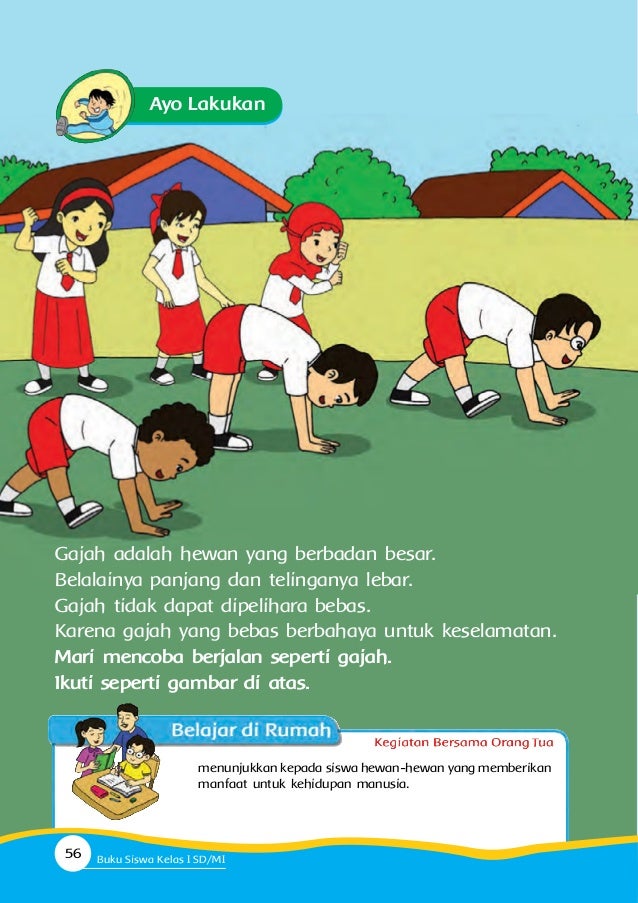 Ayo Lakukan

Gajah adalah hewan yang berbadan besar.
Belalainya panjang dan telinganya lebar.
Gajah tidak dapat dipelihara bebas.
Karena gajah yang bebas berbahaya untuk keselamatan.
Mari mencoba berjalan seperti gajah.
Ikuti seperti gambar di atas.

Belajar di Rumah

Kegiatan Bersama Orang Tua

menunjukkan kepada siswa hewan-hewan yang memberikan manfaat untuk kehidupan manusia.

56 Buku Siswa Kelas I SD/MI